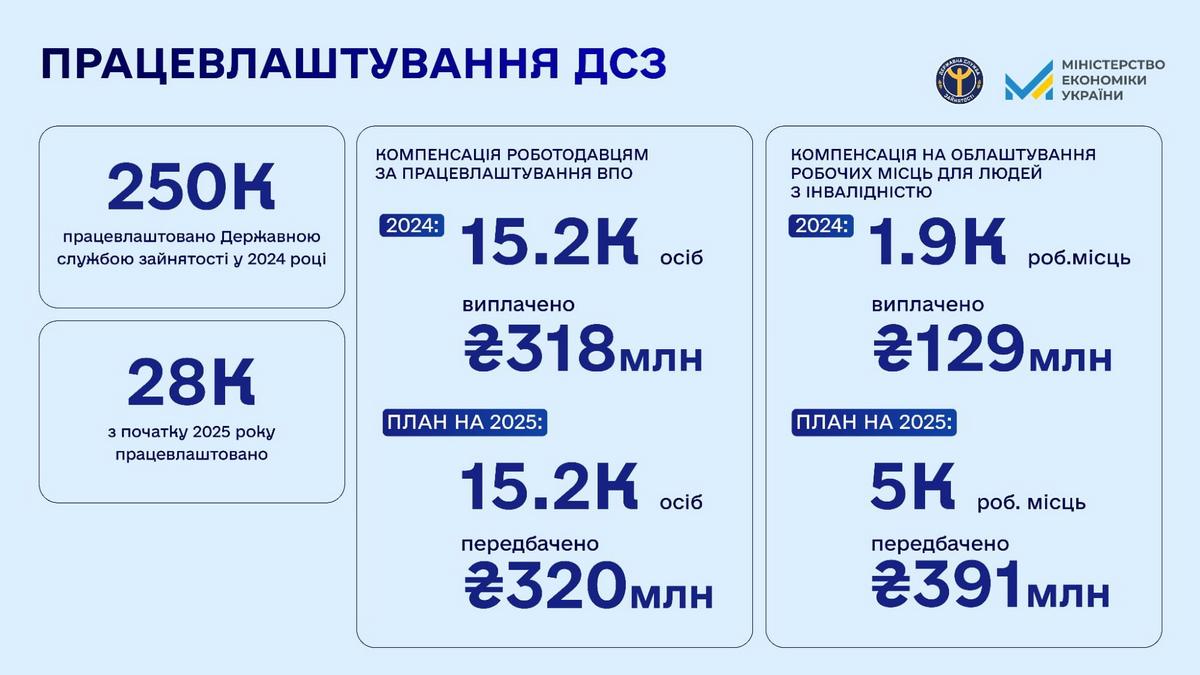 ПРАЦЕВЛАШТУВАННЯ ДСЗ

ДЕРЖАВНА СЛУЖБА ЗАЙНЯТОСТІ

МІНІСТЕРСТВО ЕКОНОМІКИ УКРАЇНИ

250К
працевлаштовано Державною службою зайнятості у 2024 році

28К
з початку 2025 року працевлаштовано

КОМПЕНСАЦІЯ РОБОТОДАВЦЯМ ЗА ПРАЦЕВЛАШТУВАННЯ ВПО

2024: 15.2К осіб

виплачено
₴318млн

ПЛАН НА 2025:
15.2К осіб

передбачено
₴320млн

КОМПЕНСАЦІЯ НА ОБЛАШТУВАННЯ РОБОЧИХ МІСЦЬ ДЛЯ ЛЮДЕЙ З ІНВАЛІДНІСТЮ

2024: 1.9К роб.місць

виплачено
₴129млн

ПЛАН НА 2025:
5К роб. місць

передбачено
₴391млн